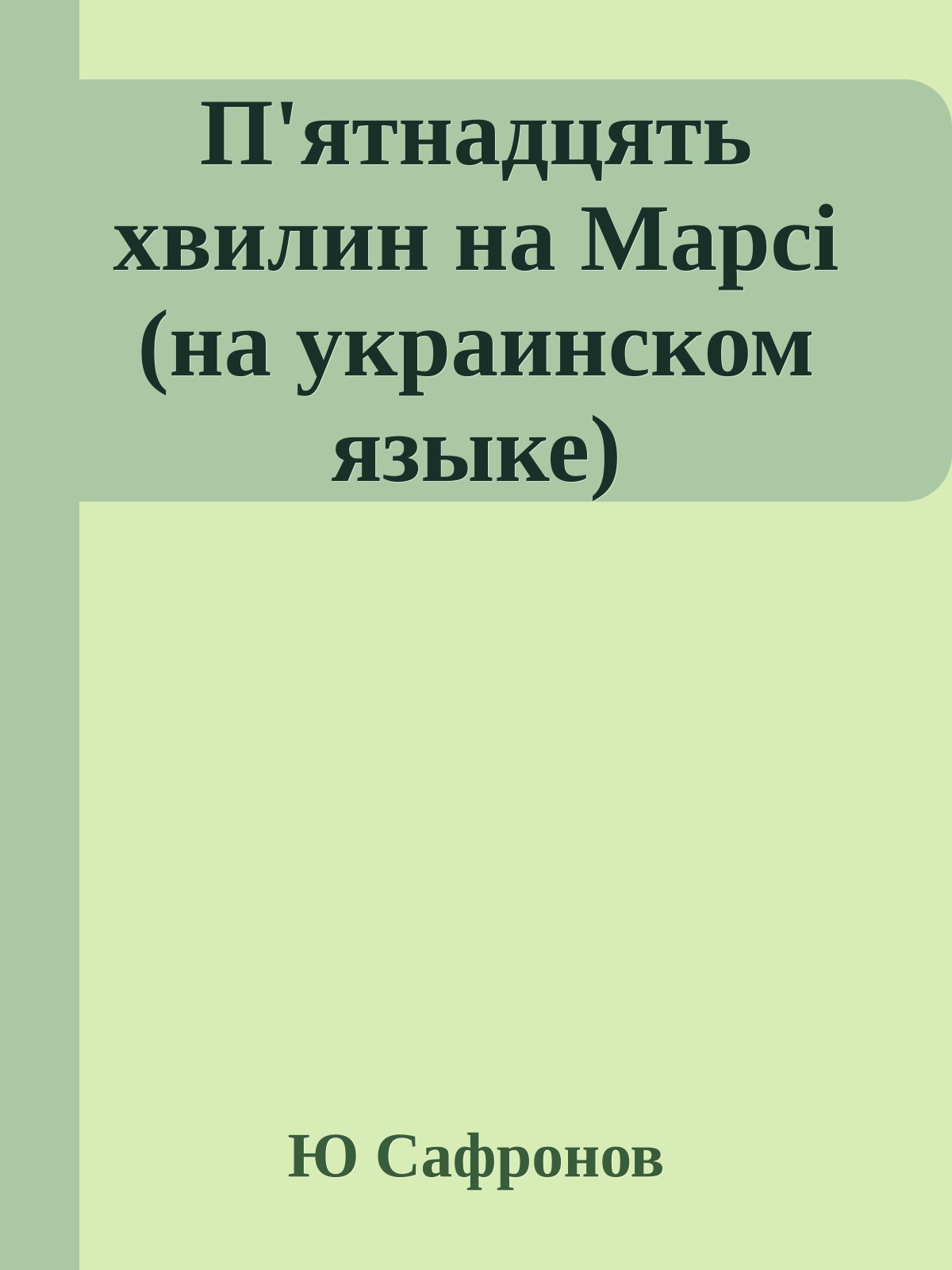 П'ятнадцять хвилин на Марсі (на украинском языке)

Ю Сафронов